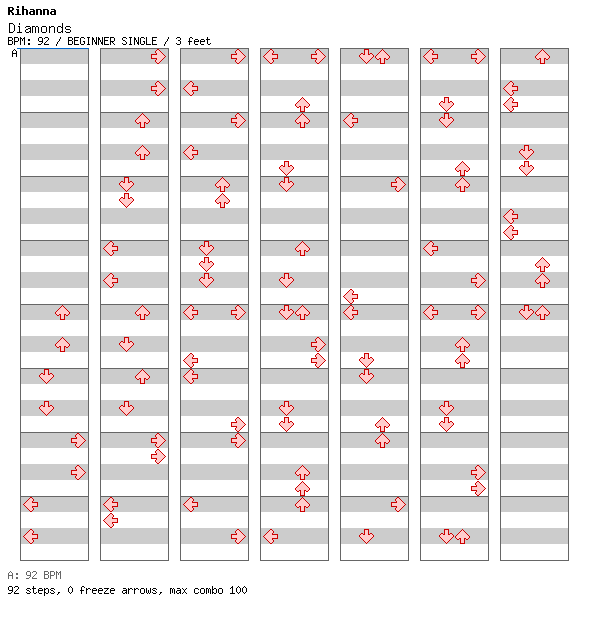 Rihanna
Diamonds
BPM: 92 / BEGINNER SINGLE / 3 feet
A

A: 92 BPM
92 steps, 0 freeze arrows, max combo 100